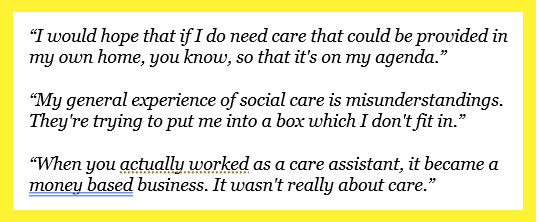 “I would hope that if I do need care that could be provided in my own home, you know, so that it's on my agenda.”

“My general experience of social care is misunderstandings. They're trying to put me into a box which I don't fit in.”

“When you actually worked as a care assistant, it became a money based business. It wasn't really about care.”